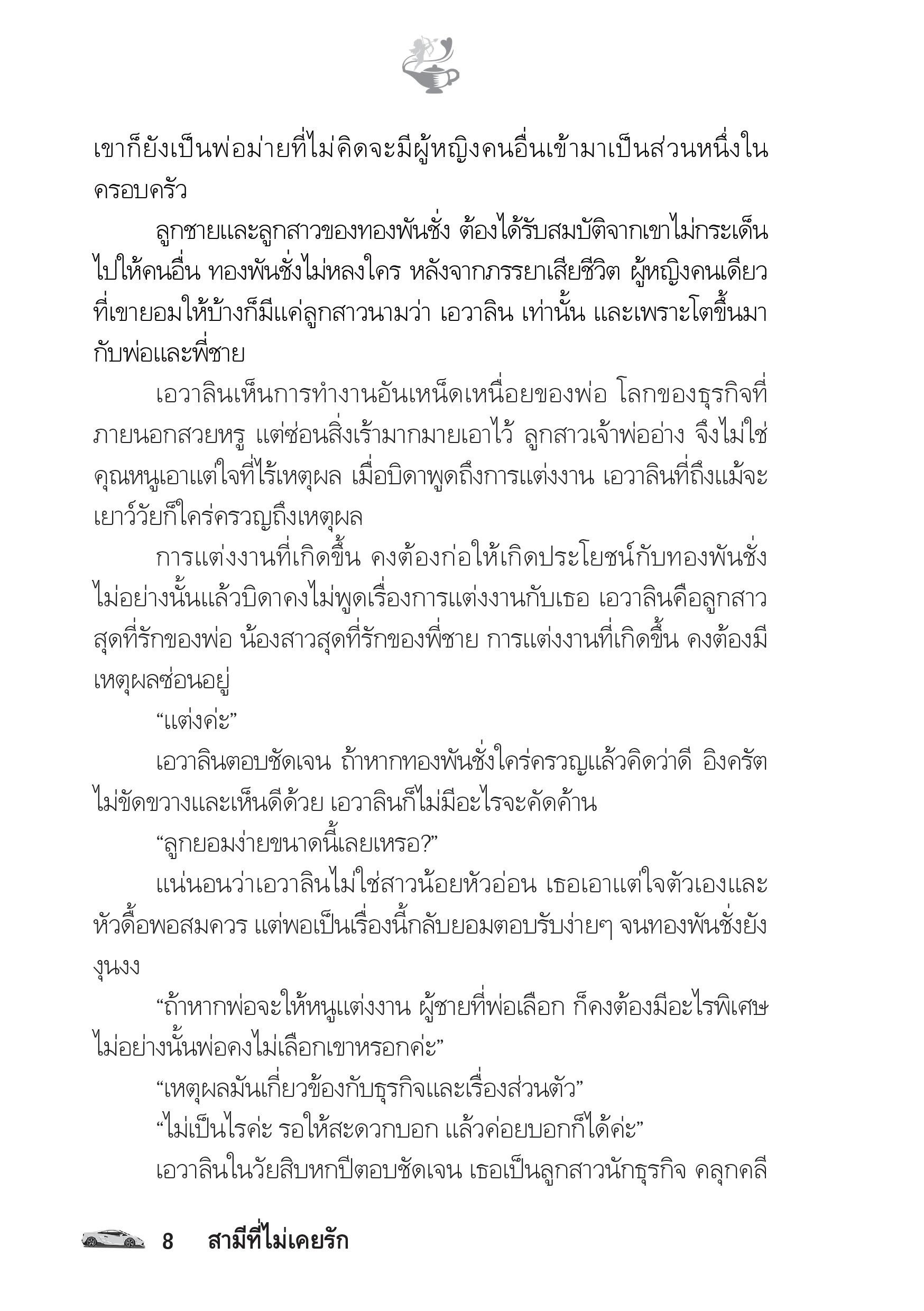 เขาก็ยังเป็นพ่อม่ายที่ไม่คิดจะมีผู้หญิงคนอื่นเข้ามาเป็นส่วนหนึ่งในครอบครัว

ลูกชายและลูกสาวของทองพันชั่ง ต้องได้รับสมบัติจากเขาไม่กระเด็นไปให้คนอื่น ทองพันชั่งไม่หลงใคร หลังจากภรรยาเสียชีวิต ผู้หญิงคนเดียวที่เขายอมให้บ้างก็มีแค่ลูกสาวนามว่า เอวาลิน เท่านั้น และเพราะโตขึ้นมากับพ่อและพี่ชาย

เอวาลินเห็นการทำงานอันเหน็ดเหนื่อยของพ่อ โลกของธุรกิจที่ภายนอกสวยหรู แต่ซ่อนสิ่งเร้ามากมายเอาไว้ ลูกสาวเจ้าพ่ออ่าง จึงไม่ใช่คุณหนูเอาแต่ใจที่ไร้เหตุผล เมื่อบิดาพูดถึงการแต่งงาน เอวาลินที่ถึงแม้จะเยาว์วัยก็ใคร่ครวญถึงเหตุผล

การแต่งงานที่เกิดขึ้น คงต้องก่อให้เกิดประโยชน์กับทองพันชั่ง ไม่อย่างนั้นแล้วบิดาคงไม่พูดเรื่องการแต่งงานกับเธอ เอวาลินคือลูกสาวสุดที่รักของพ่อ น้องสาวสุดที่รักของพี่ชาย การแต่งงานที่เกิดขึ้น คงต้องมีเหตุผลซ่อนอยู่

“แต่งค่ะ”

เอวาลินตอบชัดเจน ถ้าหากทองพันชั่งใคร่ครวญแล้วคิดว่าดี อิงครัตไม่ขัดขวางและเห็นดีด้วย เอวาลินก็ไม่มีอะไรจะคัดค้าน

“ลูกยอมง่ายขนาดนี้เลยเหรอ?”

แน่นอนว่าเอวาลินไม่ใช่สาวน้อยหัวอ่อน เธอเอาแต่ใจตัวเองและหัวดื้อพอสมควร แต่พอเป็นเรื่องนี้กลับยอมตอบรับง่ายๆ จนทองพันชั่งยังงุนงง

“ถ้าหากพ่อจะให้หนูแต่งงาน ผู้ชายที่พ่อเลือก ก็คงต้องมีอะไรพิเศษ ไม่อย่างนั้นพ่อคงไม่เลือกเขาหรอกค่ะ”

“เหตุผลมันเกี่ยวข้องกับธุรกิจและเรื่องส่วนตัว”

“ไม่เป็นไรค่ะ รอให้สะดวกบอก แล้วค่อยบอกก็ได้ค่ะ”

เอวาลินในวัยสิบหกปีตอบชัดเจน เธอเป็นลูกสาวนักธุรกิจ คลุกคลี

8 สามีที่ไม่เคยรัก